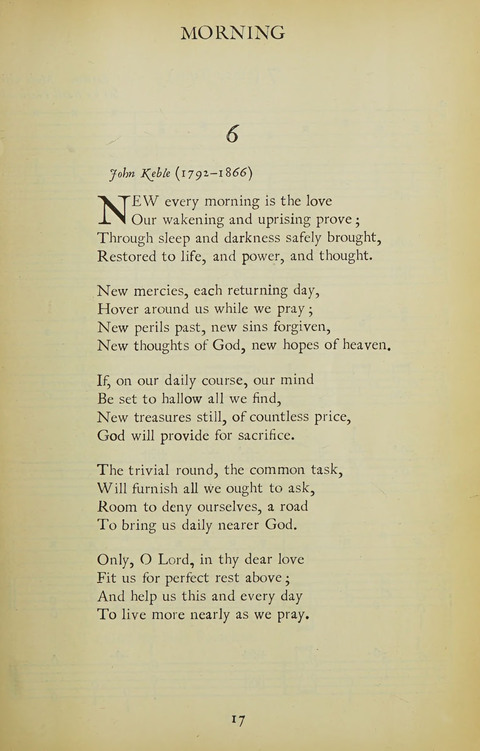 MORNING

6

John Keble (1792–1866)

NEW every morning is the love
Our wakening and uprising prove;
Through sleep and darkness safely brought,
Restored to life, and power, and thought.

New mercies, each returning day,
Hover around us while we pray;
New perils past, new sins forgiven,
New thoughts of God, new hopes of heaven.

If, on our daily course, our mind
Be set to hallow all we find,
New treasures still, of countless price,
God will provide for sacrifice.

The trivial round, the common task,
Will furnish all we ought to ask,
Room to deny ourselves, a road
To bring us daily nearer God.

Only, O Lord, in thy dear love
Fit us for perfect rest above;
And help us this and every day
To live more nearly as we pray.

17